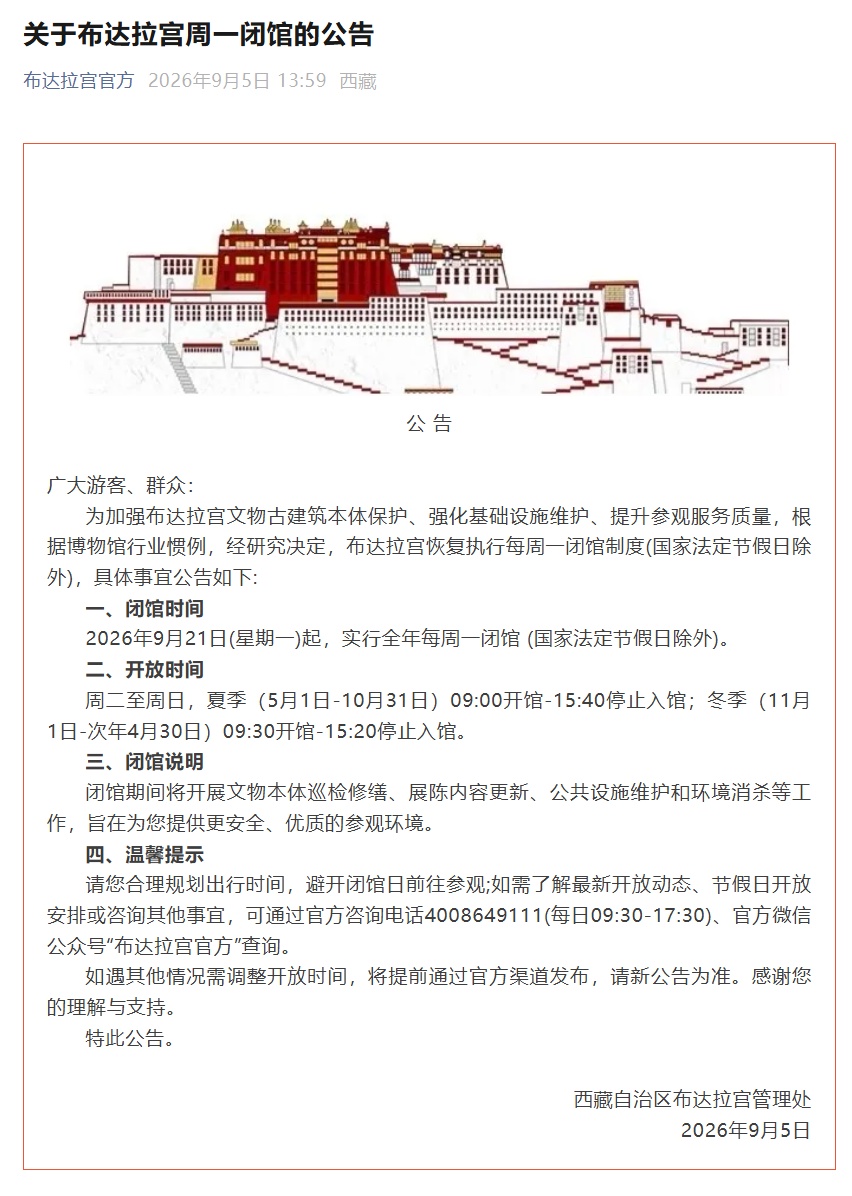 关于布达拉宫周一闭馆的公告

布达拉宫官方 2026年9月5日 13:59 西藏

公 告

广大游客、群众：

为加强布达拉宫文物古建筑本体保护、强化基础设施维护、提升参观服务质量，根据博物馆行业惯例，经研究决定，布达拉宫恢复执行每周一闭馆制度(国家法定节假日除外)，具体事宜公告如下:

一、闭馆时间

2026年9月21日(星期一)起，实行全年每周一闭馆 (国家法定节假日除外)。

二、开放时间

周二至周日，夏季（5月1日-10月31日）09:00开馆-15:40停止入馆；冬季（11月1日-次年4月30日）09:30开馆-15:20停止入馆。

三、闭馆说明

闭馆期间将开展文物本体巡检修缮、展陈内容更新、公共设施维护和环境消杀等工作，旨在为您提供更安全、优质的参观环境。

四、温馨提示

请您合理规划出行时间，避开闭馆日前往参观;如需了解最新开放动态、节假日开放安排或咨询其他事宜，可通过官方咨询电话4008649111(每日09:30-17:30)、官方微信公众号“布达拉宫官方”查询。

如遇其他情况需调整开放时间，将提前通过官方渠道发布，请新公告为准。感谢您的理解与支持。

特此公告。

西藏自治区布达拉宫管理处
2026年9月5日